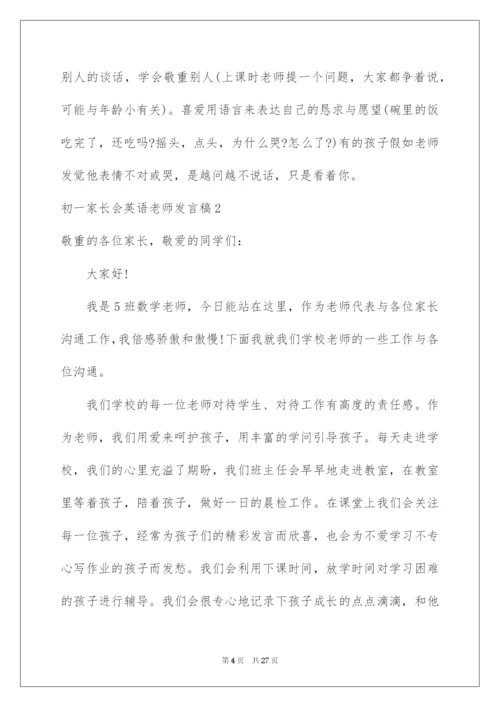 别人的谈话，学会敬重别人(上课时老师提一个问题，大家都争着说，可能与年龄小有关)。喜爱用语言来表达自己的恳求与愿望(碗里的饭吃完了，还吃吗?摇头，点头，为什么哭?怎么了?)有的孩子假如老师发觉他表情不对或哭，是越问越不说话，只是看着你。

初一家长会英语老师发言稿2

敬重的各位家长，敬爱的同学们：

大家好!

我是5班数学老师，今日能站在这里，作为老师代表与各位家长沟通工作，我倍感骄傲和傲慢!下面我就我们学校老师的一些工作与各位沟通。

我们学校的每一位老师对待学生、对待工作有高度的责任感。作为老师，我们用爱来呵护孩子，用丰富的学问引导孩子。每天走进学校，我们的心里充溢了期盼，我们班主任会早早地走进教室，在教室里等着孩子，陪着孩子，做好一日的晨检工作。在课堂上我们会关注每一位孩子，经常为孩子们的精彩发言而欣喜，也会为不爱学习不专心写作业的孩子而发愁。我们会利用下课时间，放学时间对学习困难的孩子进行辅导。我们会很专心地记录下孩子成长的点点滴滴，和他

第4页 共27页